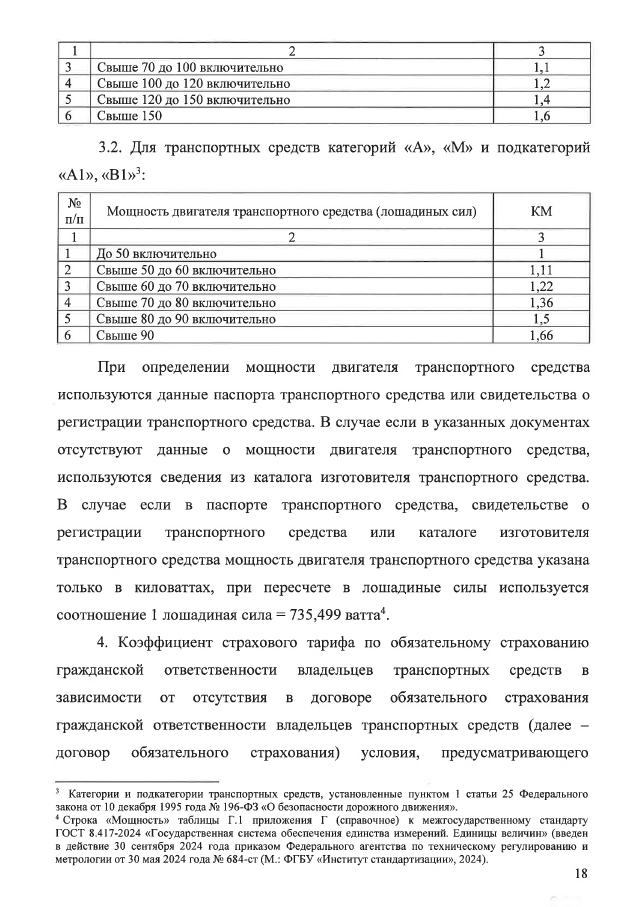 | 1 | 2 | 3 |
|---|---|---|
| 3 | Свыше 70 до 100 включительно | 1,1 |
| 4 | Свыше 100 до 120 включительно | 1,2 |
| 5 | Свыше 120 до 150 включительно | 1,4 |
| 6 | Свыше 150 | 1,6 |

3.2. Для транспортных средств категорий «А», «М» и подкатегорий «А1», «В1»$^3$:

| № п/п | Мощность двигателя транспортного средства (лошадиных сил) | КМ |
|---|---|---|
| 1 | 2 | 3 |
| 1 | До 50 включительно | 1 |
| 2 | Свыше 50 до 60 включительно | 1,11 |
| 3 | Свыше 60 до 70 включительно | 1,22 |
| 4 | Свыше 70 до 80 включительно | 1,36 |
| 5 | Свыше 80 до 90 включительно | 1,5 |
| 6 | Свыше 90 | 1,66 |

При определении мощности двигателя транспортного средства используются данные паспорта транспортного средства или свидетельства о регистрации транспортного средства. В случае если в указанных документах отсутствуют данные о мощности двигателя транспортного средства, используются сведения из каталога изготовителя транспортного средства. В случае если в паспорте транспортного средства, свидетельстве о регистрации транспортного средства или каталоге изготовителя транспортного средства мощность двигателя транспортного средства указана только в киловаттах, при пересчете в лошадиные силы используется соотношение 1 лошадиная сила = 735,499 ватта$^4$.

4. Коэффициент страхового тарифа по обязательному страхованию гражданской ответственности владельцев транспортных средств в зависимости от отсутствия в договоре обязательного страхования гражданской ответственности владельцев транспортных средств (далее – договор обязательного страхования) условия, предусматривающего

$^3$ Категории и подкатегории транспортных средств, установленные пунктом 1 статьи 25 Федерального закона от 10 декабря 1995 года № 196-ФЗ «О безопасности дорожного движения».
$^4$ Строка «Мощность» таблицы Г.1 приложения Г (справочное) к межгосударственному стандарту ГОСТ 8.417-2024 «Государственная система обеспечения единства измерений. Единицы величин» (введен в действие 30 сентября 2024 года приказом Федерального агентства по техническому регулированию и метрологии от 30 мая 2024 года № 684-ст (М.: ФГБУ «Институт стандартизации», 2024).

18